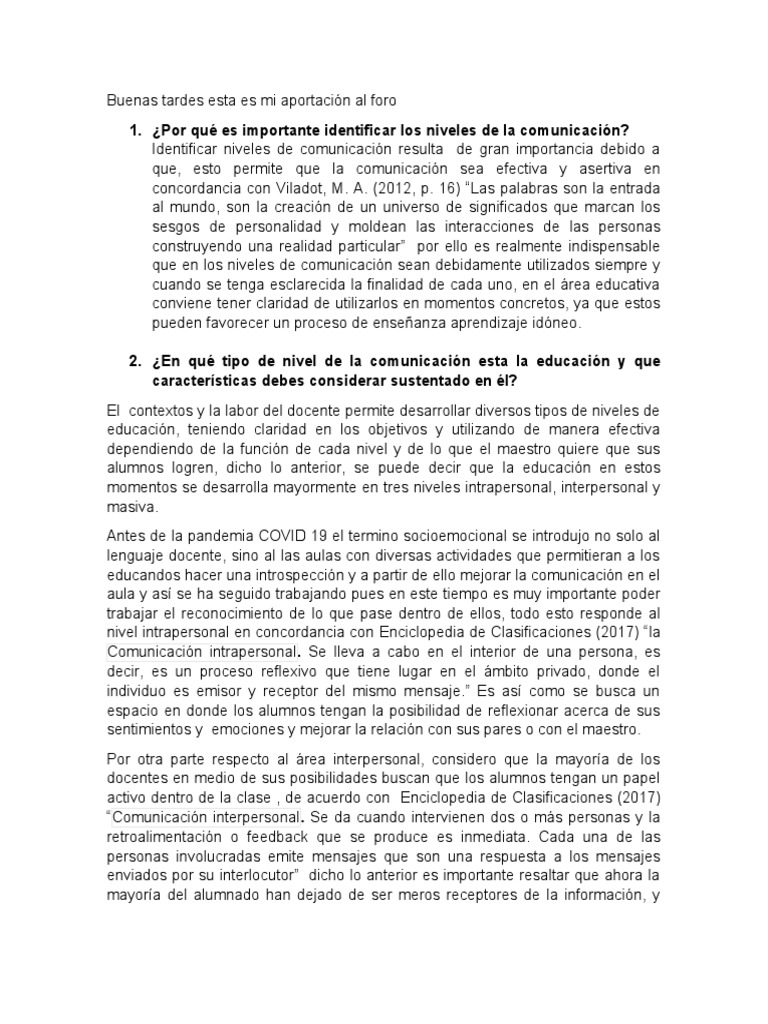 Buenas tardes esta es mi aportación al foro

1. ¿Por qué es importante identificar los niveles de la comunicación?
Identificar niveles de comunicación resulta de gran importancia debido a que, esto permite que la comunicación sea efectiva y asertiva en concordancia con Viladot, M. A. (2012, p. 16) "Las palabras son la entrada al mundo, son la creación de un universo de significados que marcan los sesgos de personalidad y moldean las interacciones de las personas construyendo una realidad particular" por ello es realmente indispensable que en los niveles de comunicación sean debidamente utilizados siempre y cuando se tenga esclarecida la finalidad de cada uno, en el área educativa conviene tener claridad de utilizarlos en momentos concretos, ya que estos pueden favorecer un proceso de enseñanza aprendizaje idóneo.

2. ¿En qué tipo de nivel de la comunicación esta la educación y que características debes considerar sustentado en él?

El contextos y la labor del docente permite desarrollar diversos tipos de niveles de educación, teniendo claridad en los objetivos y utilizando de manera efectiva dependiendo de la función de cada nivel y de lo que el maestro quiere que sus alumnos logren, dicho lo anterior, se puede decir que la educación en estos momentos se desarrolla mayormente en tres niveles intrapersonal, interpersonal y masiva.

Antes de la pandemia COVID 19 el termino socioemocional se introdujo no solo al lenguaje docente, sino al las aulas con diversas actividades que permitieran a los educandos hacer una introspección y a partir de ello mejorar la comunicación en el aula y así se ha seguido trabajando pues en este tiempo es muy importante poder trabajar el reconocimiento de lo que pase dentro de ellos, todo esto responde al nivel intrapersonal en concordancia con Enciclopedia de Clasificaciones (2017) "la Comunicación intrapersonal. Se lleva a cabo en el interior de una persona, es decir, es un proceso reflexivo que tiene lugar en el ámbito privado, donde el individuo es emisor y receptor del mismo mensaje." Es así como se busca un espacio en donde los alumnos tengan la posibilidad de reflexionar acerca de sus sentimientos y emociones y mejorar la relación con sus pares o con el maestro.

Por otra parte respecto al área interpersonal, considero que la mayoría de los docentes en medio de sus posibilidades buscan que los alumnos tengan un papel activo dentro de la clase , de acuerdo con Enciclopedia de Clasificaciones (2017) "Comunicación interpersonal. Se da cuando intervienen dos o más personas y la retroalimentación o feedback que se produce es inmediata. Cada una de las personas involucradas emite mensajes que son una respuesta a los mensajes enviados por su interlocutor" dicho lo anterior es importante resaltar que ahora la mayoría del alumnado han dejado de ser meros receptores de la información, y